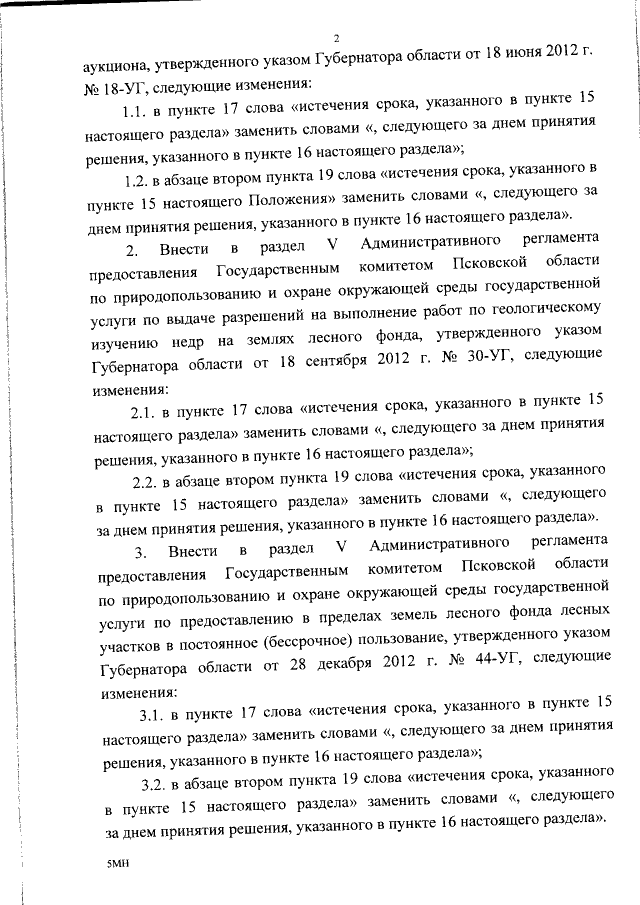 2

аукциона, утвержденного указом Губернатора области от 18 июня 2012 г. № 18-УГ, следующие изменения:

1.1. в пункте 17 слова «истечения срока, указанного в пункте 15 настоящего раздела» заменить словами «, следующего за днем принятия решения, указанного в пункте 16 настоящего раздела»;

1.2. в абзаце втором пункта 19 слова «истечения срока, указанного в пункте 15 настоящего Положения» заменить словами «, следующего за днем принятия решения, указанного в пункте 16 настоящего раздела».

2. Внести в раздел V Административного регламента предоставления Государственным комитетом Псковской области по природопользованию и охране окружающей среды государственной услуги по выдаче разрешений на выполнение работ по геологическому изучению недр на землях лесного фонда, утвержденного указом Губернатора области от 18 сентября 2012 г. № 30-УГ, следующие изменения:

2.1. в пункте 17 слова «истечения срока, указанного в пункте 15 настоящего раздела» заменить словами «, следующего за днем принятия решения, указанного в пункте 16 настоящего раздела»;

2.2. в абзаце втором пункта 19 слова «истечения срока, указанного в пункте 15 настоящего раздела» заменить словами «, следующего за днем принятия решения, указанного в пункте 16 настоящего раздела».

3. Внести в раздел V Административного регламента предоставления Государственным комитетом Псковской области по природопользованию и охране окружающей среды государственной услуги по предоставлению в пределах земель лесного фонда лесных участков в постоянное (бессрочное) пользование, утвержденного указом Губернатора области от 28 декабря 2012 г. № 44-УГ, следующие изменения:

3.1. в пункте 17 слова «истечения срока, указанного в пункте 15 настоящего раздела» заменить словами «, следующего за днем принятия решения, указанного в пункте 16 настоящего раздела»;

3.2. в абзаце втором пункта 19 слова «истечения срока, указанного в пункте 15 настоящего раздела» заменить словами «, следующего за днем принятия решения, указанного в пункте 16 настоящего раздела».

5МН